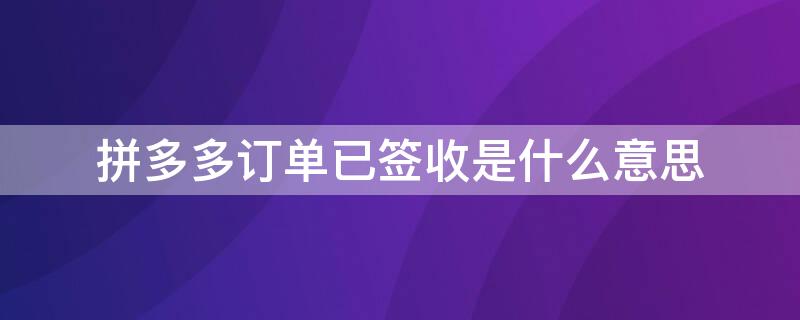 拼多多订单已签收是什么意思